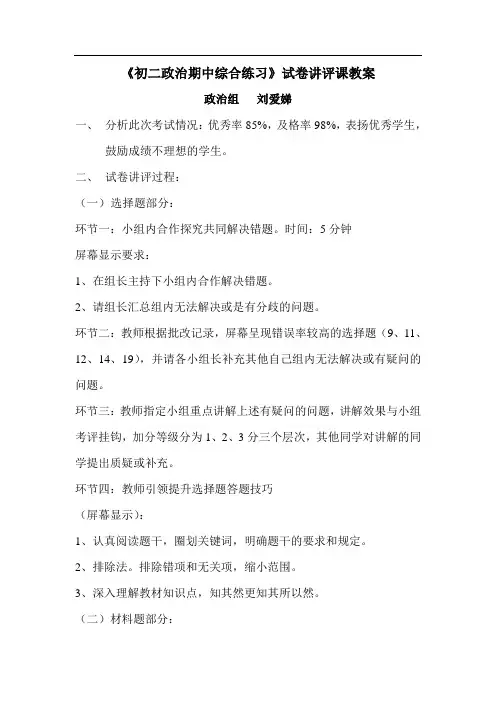 《初二政治期中综合练习》试卷讲评课教案

政治组　刘爱娣

一、　分析此次考试情况：优秀率 85%，及格率 98%，表扬优秀学生，鼓励成绩不理想的学生。

二、　试卷讲评过程：

（一）选择题部分：

环节一：小组内合作探究共同解决错题。时间：5 分钟

屏幕显示要求：

1、在组长主持下小组内合作解决错题。

2、请组长汇总组内无法解决或是有分歧的问题。

环节二：教师根据批改记录，屏幕呈现错误率较高的选择题（9、11、12、14、19），并请各小组长补充其他自己组内无法解决或有疑问的问题。

环节三：教师指定小组重点讲解上述有疑问的问题，讲解效果与小组考评挂钩，加分等级分为 1、2、3 分三个层次，其他同学对讲解的同学提出质疑或补充。

环节四：教师引领提升选择题答题技巧

（屏幕显示）：

1、认真阅读题干，圈划关键词，明确题干的要求和规定。

2、排除法。排除错项和无关项，缩小范围。

3、深入理解教材知识点，知其然更知其所以然。

（二）材料题部分：